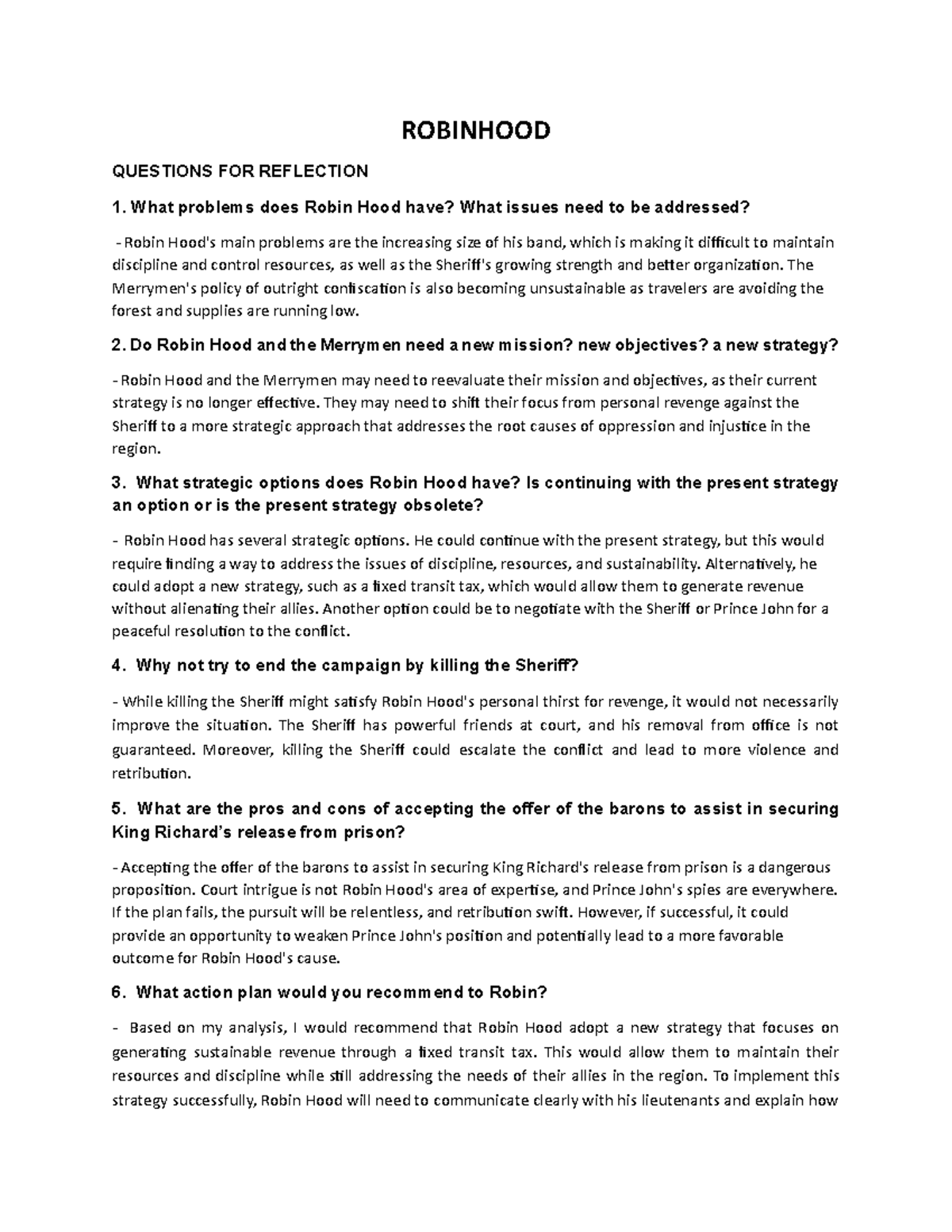 ROBINHOOD

QUESTIONS FOR REFLECTION

1. What problems does Robin Hood have? What issues need to be addressed?

- Robin Hood's main problems are the increasing size of his band, which is making it difficult to maintain discipline and control resources, as well as the Sheriff's growing strength and better organization. The Merrymen's policy of outright confiscation is also becoming unsustainable as travelers are avoiding the forest and supplies are running low.

2. Do Robin Hood and the Merrymen need a new mission? new objectives? a new strategy?

- Robin Hood and the Merrymen may need to reevaluate their mission and objectives, as their current strategy is no longer effective. They may need to shift their focus from personal revenge against the Sheriff to a more strategic approach that addresses the root causes of oppression and injustice in the region.

3. What strategic options does Robin Hood have? Is continuing with the present strategy an option or is the present strategy obsolete?

- Robin Hood has several strategic options. He could continue with the present strategy, but this would require finding a way to address the issues of discipline, resources, and sustainability. Alternatively, he could adopt a new strategy, such as a fixed transit tax, which would allow them to generate revenue without alienating their allies. Another option could be to negotiate with the Sheriff or Prince John for a peaceful resolution to the conflict.

4. Why not try to end the campaign by killing the Sheriff?

- While killing the Sheriff might satisfy Robin Hood's personal thirst for revenge, it would not necessarily improve the situation. The Sheriff has powerful friends at court, and his removal from office is not guaranteed. Moreover, killing the Sheriff could escalate the conflict and lead to more violence and retribution.

5. What are the pros and cons of accepting the offer of the barons to assist in securing King Richard's release from prison?

- Accepting the offer of the barons to assist in securing King Richard's release from prison is a dangerous proposition. Court intrigue is not Robin Hood's area of expertise, and Prince John's spies are everywhere. If the plan fails, the pursuit will be relentless, and retribution swift. However, if successful, it could provide an opportunity to weaken Prince John's position and potentially lead to a more favorable outcome for Robin Hood's cause.

6. What action plan would you recommend to Robin?

- Based on my analysis, I would recommend that Robin Hood adopt a new strategy that focuses on generating sustainable revenue through a fixed transit tax. This would allow them to maintain their resources and discipline while still addressing the needs of their allies in the region. To implement this strategy successfully, Robin Hood will need to communicate clearly with his lieutenants and explain how